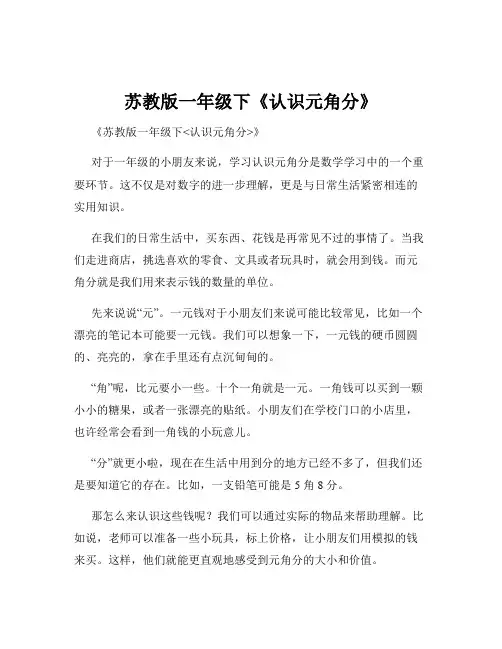 苏教版一年级下《认识元角分》

《苏教版一年级下<认识元角分>》

对于一年级的小朋友来说，学习认识元角分是数学学习中的一个重要环节。这不仅是对数字的进一步理解，更是与日常生活紧密相连的实用知识。

在我们的日常生活中，买东西、花钱是再常见不过的事情了。当我们走进商店，挑选喜欢的零食、文具或者玩具时，就会用到钱。而元角分就是我们用来表示钱的数量的单位。

先来说说“元”。一元钱对于小朋友们来说可能比较常见，比如一个漂亮的笔记本可能要一元钱。我们可以想象一下，一元钱的硬币圆圆的、亮亮的，拿在手里还有点沉甸甸的。

“角”呢，比元要小一些。十个一角就是一元。一角钱可以买到一颗小小的糖果，或者一张漂亮的贴纸。小朋友们在学校门口的小店里，也许经常会看到一角钱的小玩意儿。

“分”就更小啦，现在在生活中用到分的地方已经不多了，但我们还是要知道它的存在。比如，一支铅笔可能是 5 角 8 分。

那怎么来认识这些钱呢？我们可以通过实际的物品来帮助理解。比如说，老师可以准备一些小玩具，标上价格，让小朋友们用模拟的钱来买。这样，他们就能更直观地感受到元角分的大小和价值。